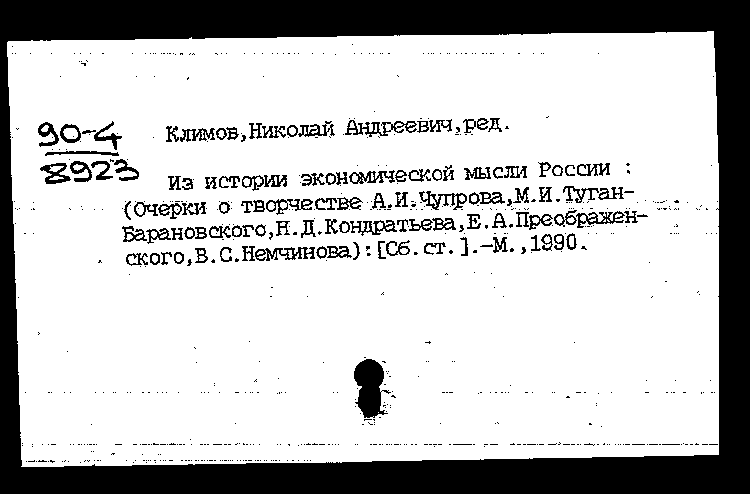 90-4
8923

Климов,Николай Андреевич,ред.

Из истории экономической мысли России : (Очерки о творчестве А.И.Чупрова,М.И.Туган-Барановского,Н.Д.Кондратьева,Е.А.Преображенского,В.С.Немчинова):[Сб.ст.].-М.,1990.